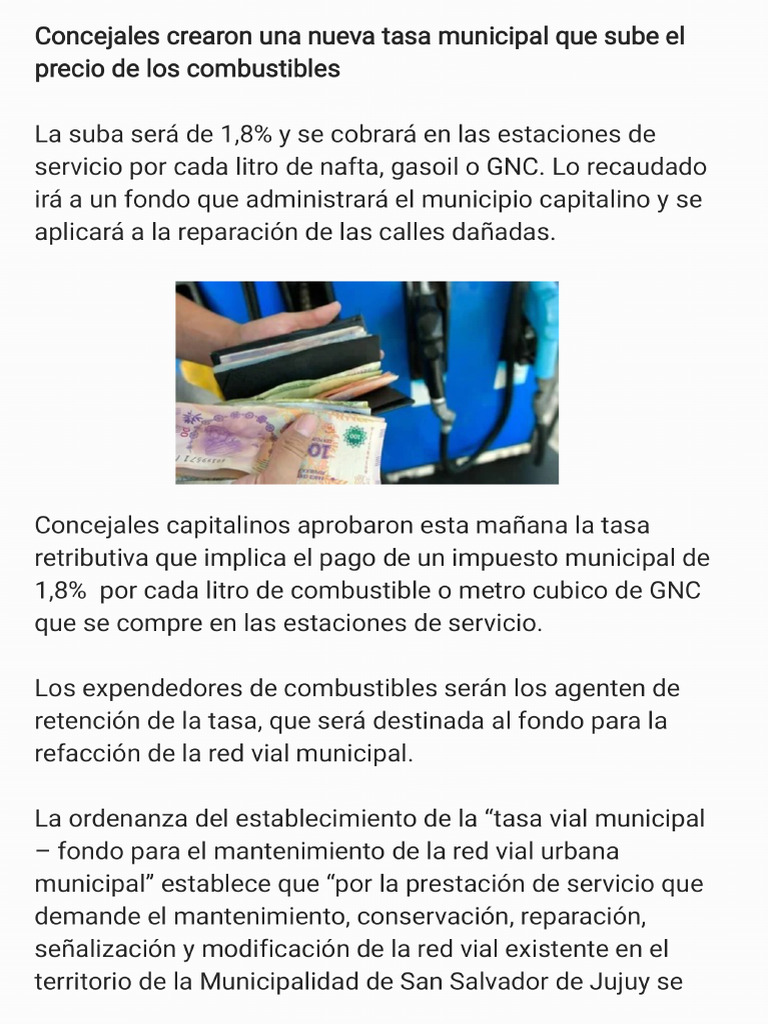 Concejales crearon una nueva tasa municipal que sube el precio de los combustibles

La suba será de 1,8% y se cobrará en las estaciones de servicio por cada litro de nafta, gasoil o GNC. Lo recaudado irá a un fondo que administrará el municipio capitalino y se aplicará a la reparación de las calles dañadas.

Concejales capitalinos aprobaron esta mañana la tasa retributiva que implica el pago de un impuesto municipal de 1,8% por cada litro de combustible o metro cubico de GNC que se compre en las estaciones de servicio.

Los expendedores de combustibles serán los agenten de retención de la tasa, que será destinada al fondo para la refacción de la red vial municipal.

La ordenanza del establecimiento de la “tasa vial municipal – fondo para el mantenimiento de la red vial urbana municipal” establece que “por la prestación de servicio que demande el mantenimiento, conservación, reparación, señalización y modificación de la red vial existente en el territorio de la Municipalidad de San Salvador de Jujuy se